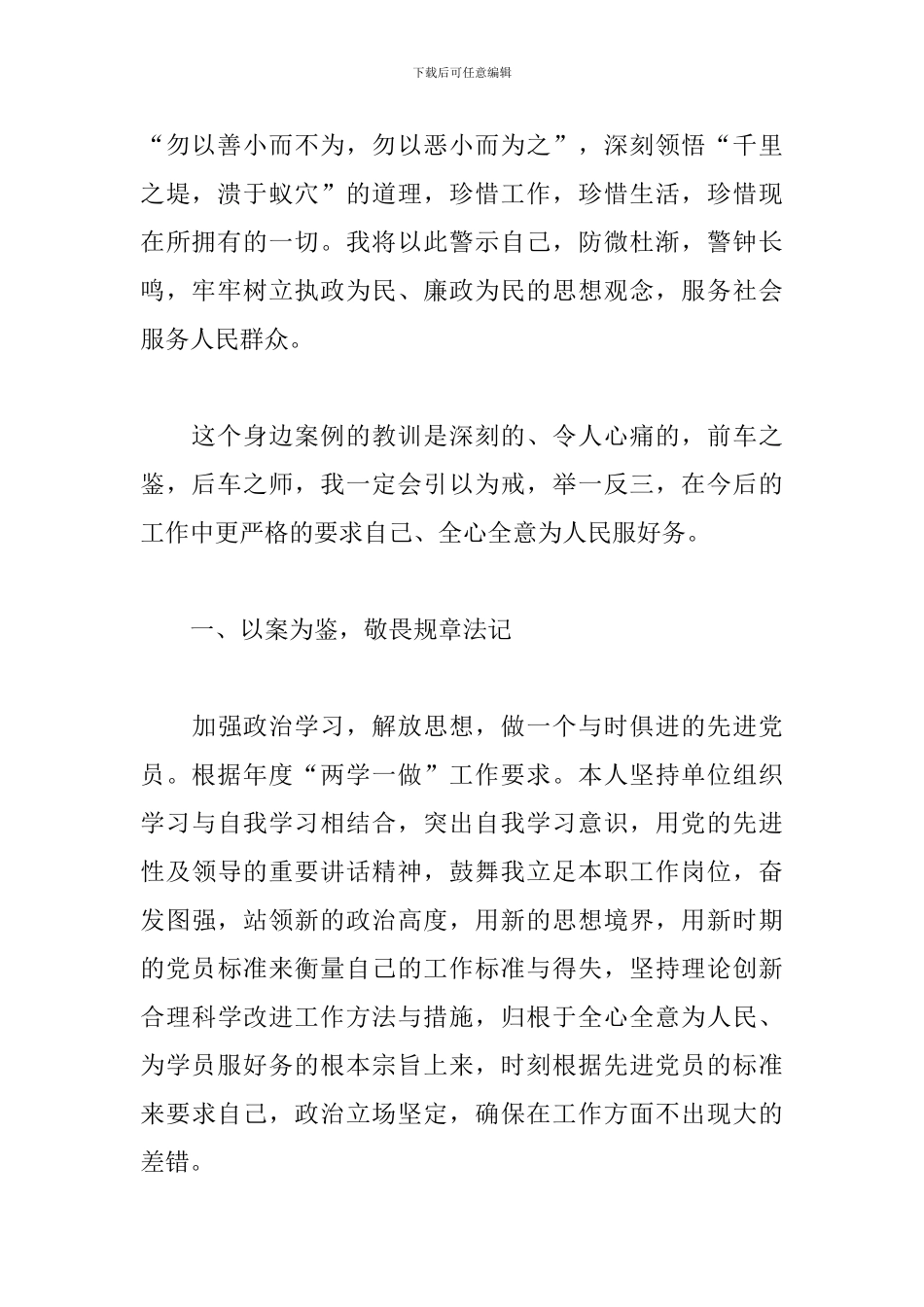 下载后可任意编辑

“勿以善小而不为，勿以恶小而为之”，深刻领悟“千里之堤，溃于蚁穴”的道理，珍惜工作，珍惜生活，珍惜现在所拥有的一切。我将以此警示自己，防微杜渐，警钟长鸣，牢牢树立执政为民、廉政为民的思想观念，服务社会服务人民群众。

这个身边案例的教训是深刻的、令人心痛的，前车之鉴，后车之师，我一定会引以为戒，举一反三，在今后的工作中更严格的要求自己、全心全意为人民服好务。

一、以案为鉴，敬畏规章法记

加强政治学习，解放思想，做一个与时俱进的先进党员。根据年度“两学一做”工作要求。本人坚持单位组织学习与自我学习相结合，突出自我学习意识，用党的先进性及领导的重要讲话精神，鼓舞我立足本职工作岗位，奋发图强，站领新的政治高度，用新的思想境界，用新时期的党员标准来衡量自己的工作标准与得失，坚持理论创新合理科学改进工作方法与措施，归根于全心全意为人民、为学员服好务的根本宗旨上来，时刻根据先进党员的标准来要求自己，政治立场坚定，确保在工作方面不出现大的差错。